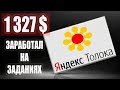 1 327 $

ЗАРАБОТАЛ НА ЗАДАНИЯХ

Яндекс Толока